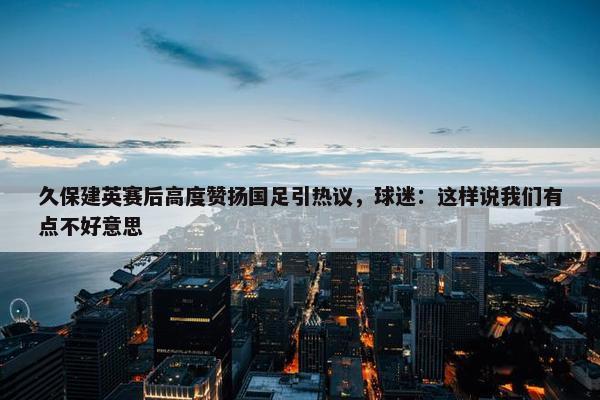 久保建英赛后高度赞扬国足引热议，球迷：这样说我们有点不好意思